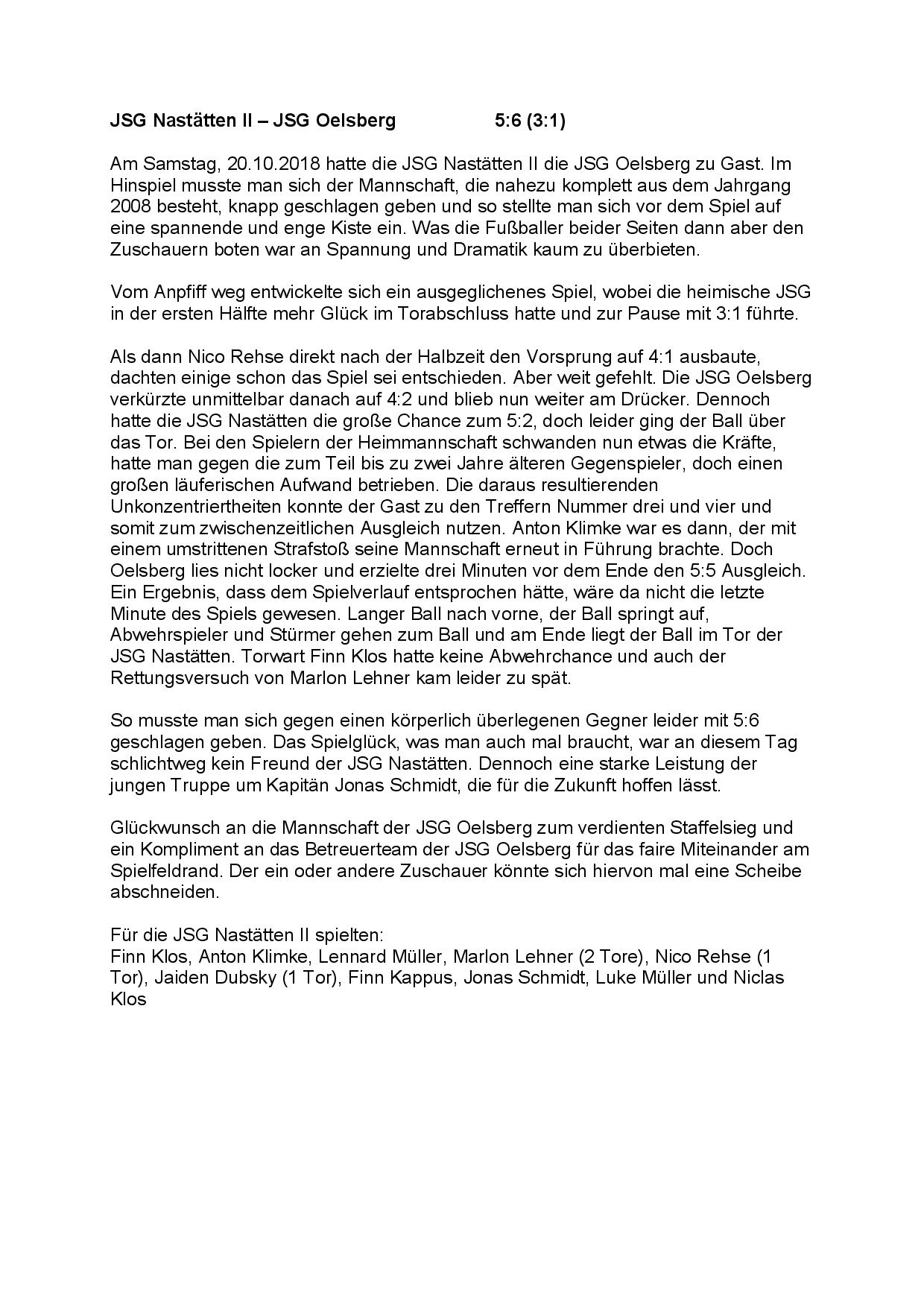 JSG Nastätten II – JSG Oelsberg 5:6 (3:1)

Am Samstag, 20.10.2018 hatte die JSG Nastätten II die JSG Oelsberg zu Gast. Im Hinspiel musste man sich der Mannschaft, die nahezu komplett aus dem Jahrgang 2008 besteht, knapp geschlagen geben und so stellte man sich vor dem Spiel auf eine spannende und enge Kiste ein. Was die Fußballer beider Seiten dann aber den Zuschauern boten war an Spannung und Dramatik kaum zu überbieten.

Vom Anpfiff weg entwickelte sich ein ausgeglichenes Spiel, wobei die heimische JSG in der ersten Hälfte mehr Glück im Torabschluss hatte und zur Pause mit 3:1 führte.

Als dann Nico Rehse direkt nach der Halbzeit den Vorsprung auf 4:1 ausbaute, dachten einige schon das Spiel sei entschieden. Aber weit gefehlt. Die JSG Oelsberg verkürzte unmittelbar danach auf 4:2 und blieb nun weiter am Drücker. Dennoch hatte die JSG Nastätten die große Chance zum 5:2, doch leider ging der Ball über das Tor. Bei den Spielern der Heimmannschaft schwanden nun etwas die Kräfte, hatte man gegen die zum Teil bis zu zwei Jahre älteren Gegenspieler, doch einen großen läuferischen Aufwand betrieben. Die daraus resultierenden Unkonzentriertheiten konnte der Gast zu den Treffern Nummer drei und vier und somit zum zwischenzeitlichen Ausgleich nutzen. Anton Klimke war es dann, der mit einem umstrittenen Strafstoß seine Mannschaft erneut in Führung brachte. Doch Oelsberg lies nicht locker und erzielte drei Minuten vor dem Ende den 5:5 Ausgleich. Ein Ergebnis, dass dem Spielverlauf entsprochen hätte, wäre da nicht die letzte Minute des Spiels gewesen. Langer Ball nach vorne, der Ball springt auf, Abwehrspieler und Stürmer gehen zum Ball und am Ende liegt der Ball im Tor der JSG Nastätten. Torwart Finn Klos hatte keine Abwehrchance und auch der Rettungsversuch von Marlon Lehner kam leider zu spät.

So musste man sich gegen einen körperlich überlegenen Gegner leider mit 5:6 geschlagen geben. Das Spielglück, was man auch mal braucht, war an diesem Tag schlichtweg kein Freund der JSG Nastätten. Dennoch eine starke Leistung der jungen Truppe um Kapitän Jonas Schmidt, die für die Zukunft hoffen lässt.

Glückwunsch an die Mannschaft der JSG Oelsberg zum verdienten Staffelsieg und ein Kompliment an das Betreuerteam der JSG Oelsberg für das faire Miteinander am Spielfeldrand. Der ein oder andere Zuschauer könnte sich hiervon mal eine Scheibe abschneiden.

Für die JSG Nastätten II spielten:
Finn Klos, Anton Klimke, Lennard Müller, Marlon Lehner (2 Tore), Nico Rehse (1 Tor), Jaiden Dubsky (1 Tor), Finn Kappus, Jonas Schmidt, Luke Müller und Niclas Klos